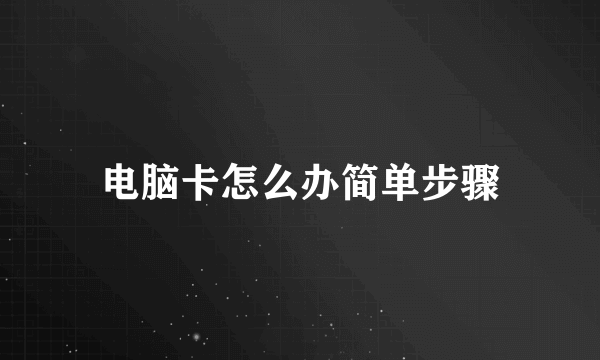 电脑卡怎么办简单步骤